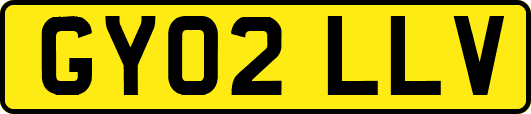 GY02 LLV